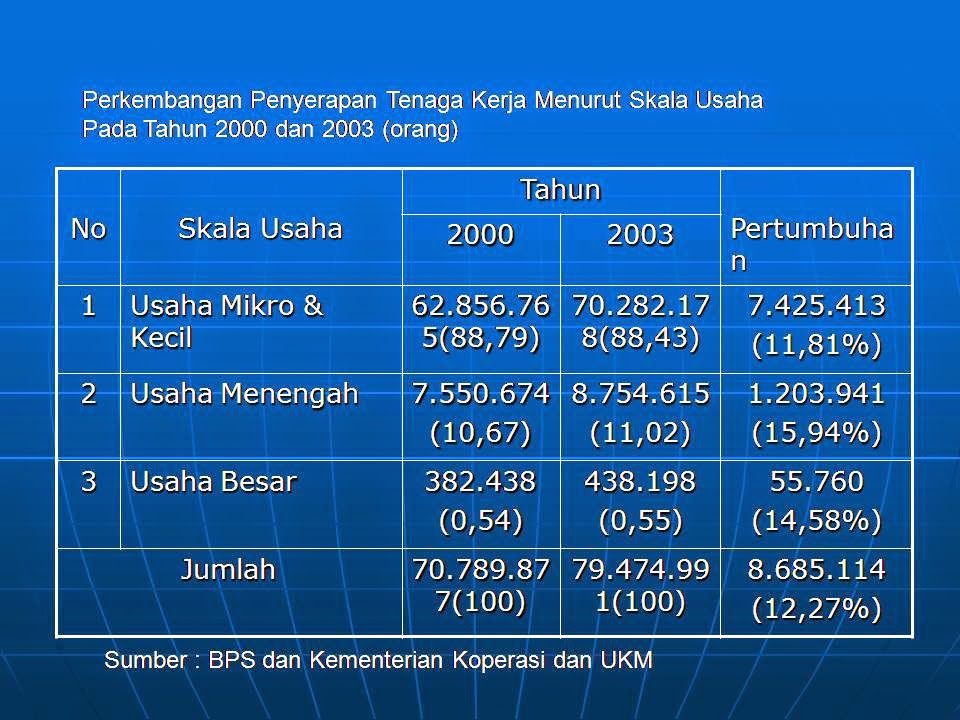 Perkembangan Penyerapan Tenaga Kerja Menurut Skala Usaha
Pada Tahun 2000 dan 2003 (orang)

| No | Skala Usaha | Tahun | | Pertumbuhan |
|---|---|---|---|---|
| | | 2000 | 2003 | |
| 1 | Usaha Mikro & Kecil | 62.856.765(88,79) | 70.282.178(88,43) | 7.425.413 (11,81%) |
| 2 | Usaha Menengah | 7.550.674 (10,67) | 8.754.615 (11,02) | 1.203.941 (15,94%) |
| 3 | Usaha Besar | 382.438 (0,54) | 438.198 (0,55) | 55.760 (14,58%) |
| Jumlah | | 70.789.877(100) | 79.474.991(100) | 8.685.114 (12,27%) |

Sumber : BPS dan Kementerian Koperasi dan UKM